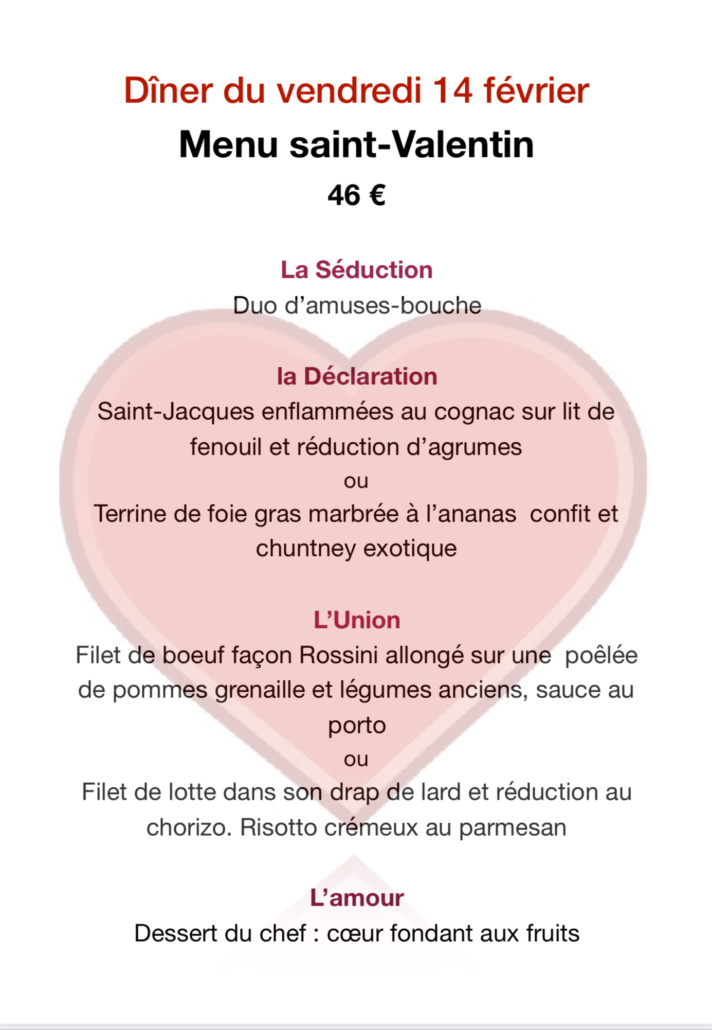 Dîner du vendredi 14 février
Menu saint-Valentin
46 €

La Séduction
Duo d'amuses-bouche

la Déclaration
Saint-Jacques enflammées au cognac sur lit de fenouil et réduction d'agrumes
ou
Terrine de foie gras marbrée à l'ananas confit et chuntney exotique

L'Union
Filet de boeuf façon Rossini allongé sur une poêlée de pommes grenaille et légumes anciens, sauce au porto
ou
Filet de lotte dans son drap de lard et réduction au chorizo. Risotto crémeux au parmesan

L'amour
Dessert du chef : cœur fondant aux fruits